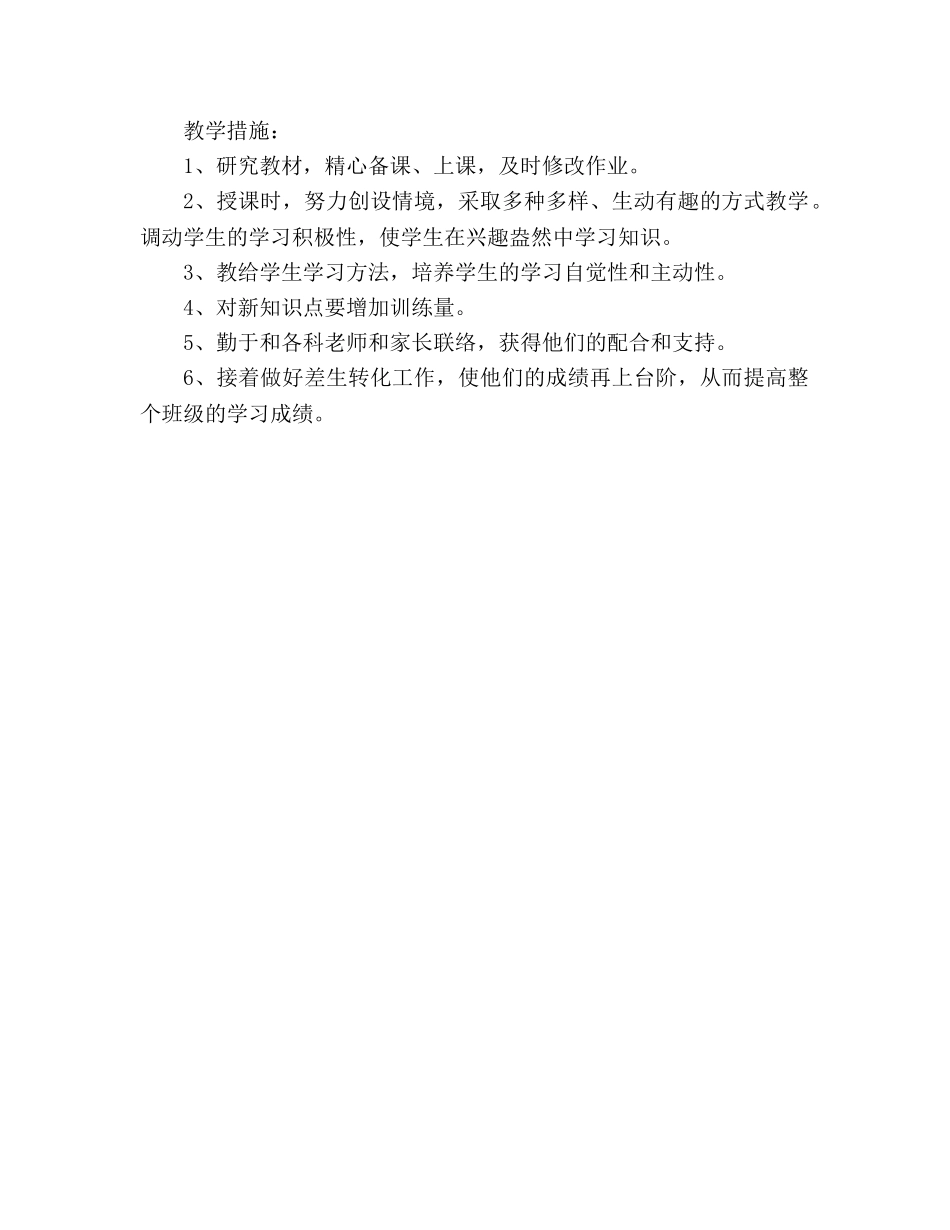 教学措施：

1、研究教材，精心备课、上课，及时修改作业。

2、授课时，努力创设情境，采取多种多样、生动有趣的方式教学。调动学生的学习积极性，使学生在兴趣盎然中学习知识。

3、教给学生学习方法，培养学生的学习自觉性和主动性。

4、对新知识点要增加训练量。

5、勤于和各科老师和家长联络，获得他们的配合和支持。

6、接着做好差生转化工作，使他们的成绩再上台阶，从而提高整个班级的学习成绩。